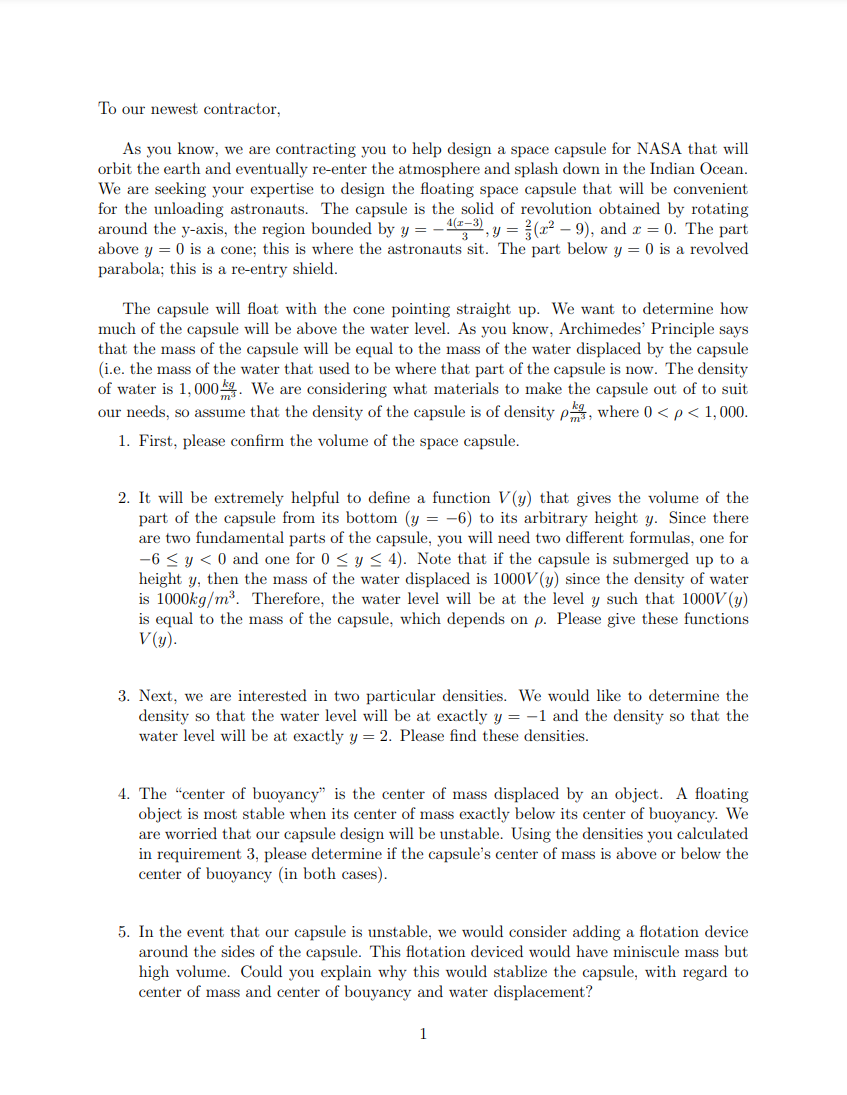 To our newest contractor,

As you know, we are contracting you to help design a space capsule for NASA that will orbit the earth and eventually re-enter the atmosphere and splash down in the Indian Ocean. We are seeking your expertise to design the floating space capsule that will be convenient for the unloading astronauts. The capsule is the solid of revolution obtained by rotating around the y-axis, the region bounded by $y = -\frac{4(x-3)}{3}$, $y = \frac{2}{3}(x^2 - 9)$, and $x = 0$. The part above $y = 0$ is a cone; this is where the astronauts sit. The part below $y = 0$ is a revolved parabola; this is a re-entry shield.

The capsule will float with the cone pointing straight up. We want to determine how much of the capsule will be above the water level. As you know, Archimedes' Principle says that the mass of the capsule will be equal to the mass of the water displaced by the capsule (i.e. the mass of the water that used to be where that part of the capsule is now. The density of water is $1,000\frac{kg}{m^3}$. We are considering what materials to make the capsule out of to suit our needs, so assume that the density of the capsule is of density $\rho\frac{kg}{m^3}$, where $0 < \rho < 1,000$.

1. First, please confirm the volume of the space capsule.

2. It will be extremely helpful to define a function $V(y)$ that gives the volume of the part of the capsule from its bottom ($y = -6$) to its arbitrary height $y$. Since there are two fundamental parts of the capsule, you will need two different formulas, one for $-6 \leq y < 0$ and one for $0 \leq y \leq 4$). Note that if the capsule is submerged up to a height $y$, then the mass of the water displaced is $1000V(y)$ since the density of water is $1000kg/m^3$. Therefore, the water level will be at the level $y$ such that $1000V(y)$ is equal to the mass of the capsule, which depends on $\rho$. Please give these functions $V(y)$.

3. Next, we are interested in two particular densities. We would like to determine the density so that the water level will be at exactly $y = -1$ and the density so that the water level will be at exactly $y = 2$. Please find these densities.

4. The "center of buoyancy" is the center of mass displaced by an object. A floating object is most stable when its center of mass exactly below its center of buoyancy. We are worried that our capsule design will be unstable. Using the densities you calculated in requirement 3, please determine if the capsule's center of mass is above or below the center of buoyancy (in both cases).

5. In the event that our capsule is unstable, we would consider adding a flotation device around the sides of the capsule. This flotation deviced would have miniscule mass but high volume. Could you explain why this would stablize the capsule, with regard to center of mass and center of bouyancy and water displacement?

1